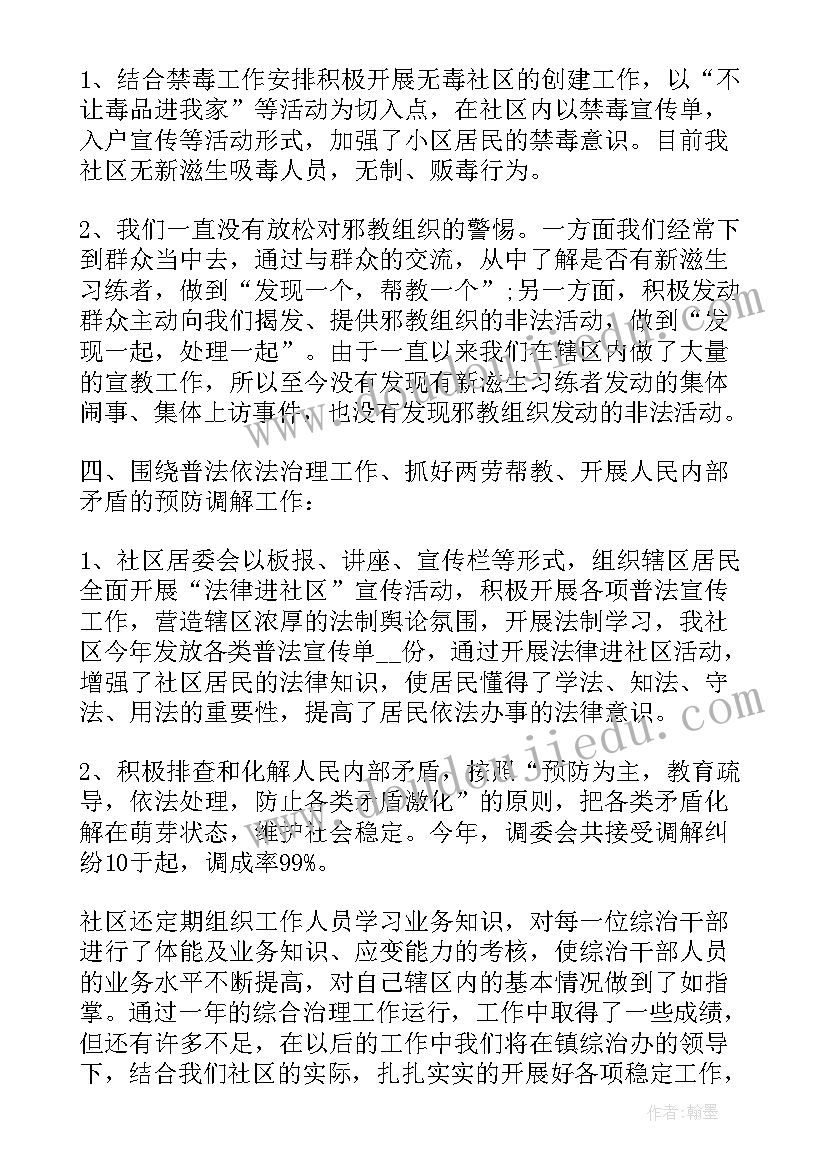 1、结合禁毒工作安排积极开展无毒社区的创建工作，以“不让毒品进我家”等活动为切入点，在社区内以禁毒宣传单，入户宣传等活动形式，加强了小区居民的禁毒意识。目前我社区无新滋生吸毒人员，无制、贩毒行为。

2、我们一直没有放松对邪教组织的警惕。一方面我们经常下到群众当中去，通过与群众的交流，从中了解是否有新滋生习练者，做到“发现一个，帮教一个”;另一方面，积极发动群众主动向我们揭发、提供邪教组织的非法活动，做到“发现一起，处理一起”。由于一直以来我们在辖区内做了大量的宣教工作，所以至今没有发现有新滋生习练者发动的集体闹事、集体上访事件，也没有发现邪教组织发动的非法活动。

四、围绕普法依法治理工作、抓好两劳帮教、开展人民内部矛盾的预防调解工作：

1、社区居委会以板报、讲座、宣传栏等形式，组织辖区居民全面开展“法律进社区”宣传活动，积极开展各项普法宣传工作，营造辖区浓厚的法制舆论氛围，开展法制学习，我社区今年发放各类普法宣传单__份，通过开展法律进社区活动，增强了社区居民的法律知识，使居民懂得了学法、知法、守法、用法的重要性，提高了居民依法办事的法律意识。

2、积极排查和化解人民内部矛盾，按照“预防为主，教育疏导，依法处理，防止各类矛盾激化”的原则，把各类矛盾化解在萌芽状态，维护社会稳定。今年，调委会共接受调解纠纷10于起，调成率99%。

社区还定期组织工作人员学习业务知识，对每一位综治干部进行了体能及业务知识、应变能力的考核，使综治干部人员的业务水平不断提高，对自己辖区内的基本情况做到了如指掌。通过一年的综合治理工作运行，工作中取得了一些成绩，但还有许多不足，在以后的工作中我们将在镇综治办的领导下，结合我们社区的实际，扎扎实实的开展好各项稳定工作，

作者:翰墨